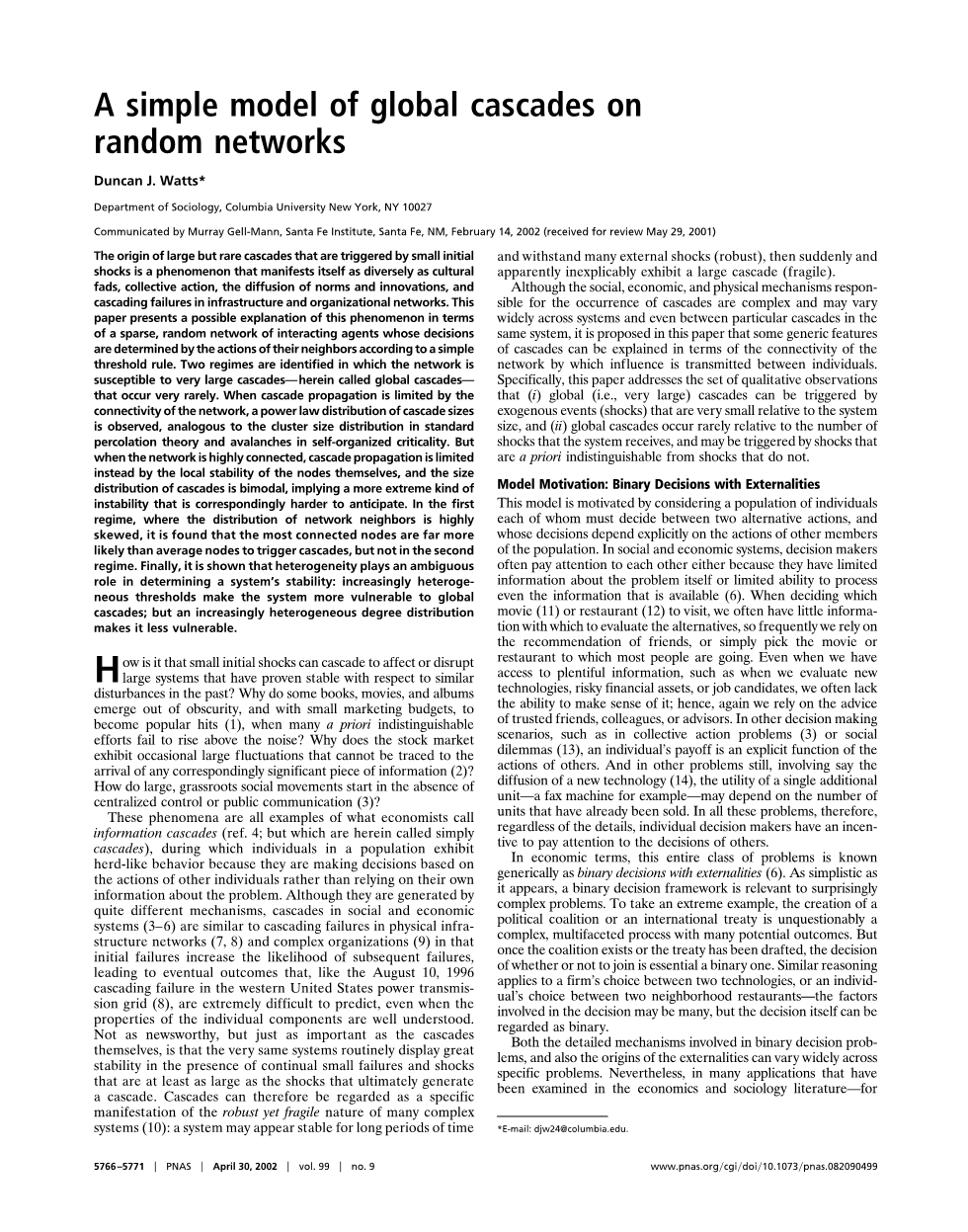 A simple model of global cascades on random networks

Duncan J. Watts*

Department of Sociology, Columbia University New York, NY 10027

Communicated by Murray Gell-Mann, Santa Fe Institute, Santa Fe, NM, February 14, 2002 (received for review May 29, 2001)

The origin of large but rare cascades that are triggered by small initial shocks is a phenomenon that manifests itself as diversely as cultural fads, collective action, the diffusion of norms and innovations, and cascading failures in infrastructure and organizational networks. This paper presents a possible explanation of this phenomenon in terms of a sparse, random network of interacting agents whose decisions are determined by the actions of their neighbors according to a simple threshold rule. Two regimes are identified in which the network is susceptible to very large cascades—herein called global cascades—that occur very rarely. When cascade propagation is limited by the connectivity of the network, a power law distribution of cascade sizes is observed, analogous to the cluster size distribution in standard percolation theory and avalanches in self-organized criticality. But when the network is highly connected, cascade propagation is limited instead by the local stability of the nodes themselves, and the size distribution of cascades is bimodal, implying a more extreme kind of instability that is correspondingly harder to anticipate. In the first regime, where the distribution of network neighbors is highly skewed, it is found that the most connected nodes are far more likely than average nodes to trigger cascades, but not in the second regime. Finally, it is shown that heterogeneity plays an ambiguous role in determining a system's stability: increasingly heterogeneous thresholds make the system more vulnerable to global cascades; but an increasingly heterogeneous degree distribution makes it less vulnerable.

How is it that small initial shocks can cascade to affect or disrupt large systems that have proven stable with respect to similar disturbances in the past? Why do some books, movies, and albums emerge out of obscurity, and with small marketing budgets, to become popular hits (1), when many a priori indistinguishable efforts fail to rise above the noise? Why does the stock market exhibit occasional large fluctuations that cannot be traced to the arrival of any correspondingly significant piece of information (2)? How do large, grassroots social movements start in the absence of centralized control or public communication (3)?

These phenomena are all examples of what economists call information cascades (ref. 4; but which are herein called simply cascades), during which individuals in a population exhibit herd-like behavior because they are making decisions based on the actions of other individuals rather than relying on their own information about the problem. Although they are generated by quite different mechanisms, cascades in social and economic systems (3–6) are similar to cascading failures in physical infrastructure networks (7, 8) and complex organizations (9) in that initial failures increase the likelihood of subsequent failures, leading to eventual outcomes that, like the August 10, 1996 cascading failure in the western United States power transmission grid (8), are extremely difficult to predict, even when the properties of the individual components are well understood. Not as newsworthy, but just as important as the cascades themselves, is that the very same systems routinely display great stability in the presence of continual small failures and shocks that are at least as large as the shocks that ultimately generate a cascade. Cascades can therefore be regarded as a specific manifestation of the robust yet fragile nature of many complex systems (10): a system may appear stable for long periods of time and withstand many external shocks (robust), then suddenly and apparently inexplicably exhibit a large cascade (fragile).

Although the social, economic, and physical mechanisms responsible for the occurrence of cascades are complex and may vary widely across systems and even between particular cascades in the same system, it is proposed in this paper that some generic features of cascades can be explained in terms of the connectivity of the network by which influence is transmitted between individuals. Specifically, this paper addresses the set of qualitative observations that (i) global (i.e., very large) cascades can be triggered by exogenous events (shocks) that are very small relative to the system size, and (ii) global cascades occur rarely relative to the number of shocks that the system receives, and may be triggered by shocks that are a priori indistinguishable from shocks that do not.

Model Motivation: Binary Decisions with Externalities

This model is motivated by considering a population of individuals each of whom must decide between two alternative actions, and whose decisions depend explicitly on the actions of other members of the population. In social and economic systems, decision makers often pay attention to each other either because they have limited information about the problem itself or limited ability to process even the information that is available (6). When deciding which movie (11) or restaurant (12) to visit, we often have little information with which to evaluate the alternatives, so frequently we rely on the recommendation of friends, or simply pick the movie or restaurant to which most people are going. Even when we have access to plentiful information, such as when we evaluate new technologies, risky financial assets, or job candidates, we often lack the ability to make sense of it; hence, again we rely on the advice of trusted friends, colleagues, or advisors. In other decision making scenarios, such as in collective action problems (3) or social dilemmas (13), an individual's payoff is an explicit function of the actions of others. And in other problems still, involving say the diffusion of a new technology (14), the utility of a single additional unit—a fax machine for example—may depend on the number of units that have already been sold. In all these problems, therefore, regardless of the details, individual decision makers have an incentive to pay attention to the decisions of others.

In economic terms, this entire class of problems is known generically as binary decisions with externalities (6). As simplistic as it appears, a binary decision framework is relevant to surprisingly complex problems. To take an extreme example, the creation of a political coalition or an international treaty is unquestionably a complex, multifaceted process with many potential outcomes. But once the coalition exists or the treaty has been drafted, the decision of whether or not to join is essential a binary one. Similar reasoning applies to a firm's choice between two technologies, or an individual's choice between two neighborhood restaurants—the factors involved in the decision may be many, but the decision itself can be regarded as binary.

Both the detailed mechanisms involved in binary decision problems, and also the origins of the externalities can vary widely across specific problems. Nevertheless, in many applications that have been examined in the economics and sociology literature—for

*E-mail: djw24@columbia.edu.

5766–5771 | PNAS | April 30, 2002 | vol. 99 | no. 9

www.pnas.org/cgi/doi/10.1073/pnas.082090499